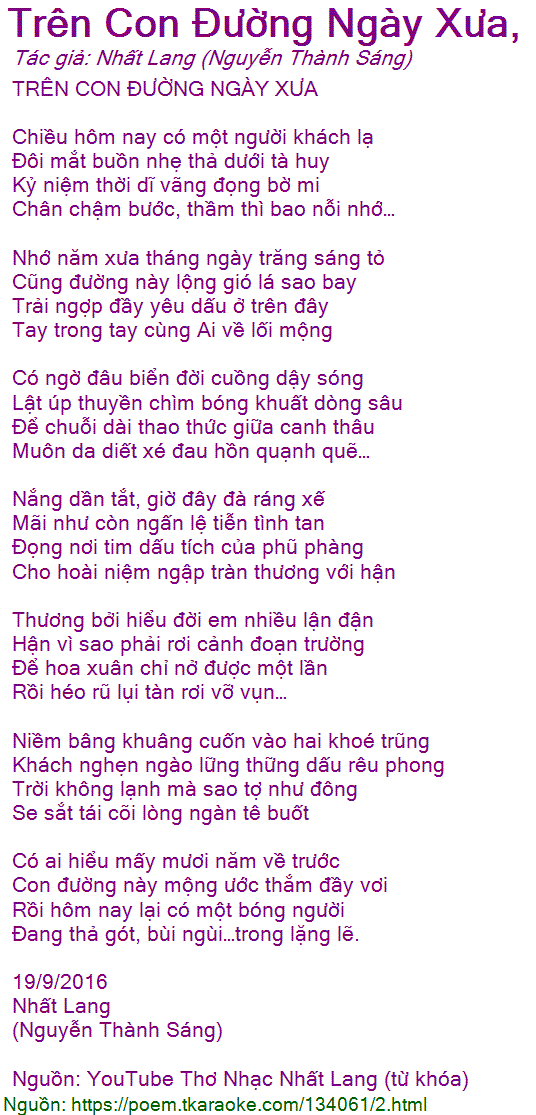 Trên Con Đường Ngày Xưa,

Tác giả: Nhất Lang (Nguyễn Thành Sáng)

TRÊN CON ĐƯỜNG NGÀY XƯA

Chiều hôm nay có một người khách lạ
Đôi mắt buồn nhẹ thả dưới tà huy
Kỷ niệm thời dĩ vãng đọng bờ mi
Chân chậm bước, thầm thì bao nỗi nhớ…

Nhớ năm xưa tháng ngày trăng sáng tỏ
Cũng đường này lộng gió lá sao bay
Trải ngợp đầy yêu dấu ở trên đây
Tay trong tay cùng Ai về lối mộng

Có ngờ đâu biển đời cuồng dậy sóng
Lật úp thuyền chìm bóng khuất dòng sâu
Để chuỗi dài thao thức giữa canh thâu
Muôn da diết xé đau hồn quạnh quẽ…

Nắng dần tắt, giờ đây đà ráng xế
Mãi như còn ngấn lệ tiễn tình tan
Đọng nơi tim dấu tích của phũ phàng
Cho hoài niệm ngập tràn thương với hận

Thương bởi hiểu đời em nhiều lận đận
Hận vì sao phải rơi cảnh đoạn trường
Để hoa xuân chỉ nở được một lần
Rồi héo rũ lụi tàn rơi vỡ vụn…

Niềm bâng khuâng cuốn vào hai khoé trũng
Khách nghẹn ngào lững thững dấu rêu phong
Trời không lạnh mà sao tợ như đông
Se sắt tái cõi lòng ngàn tê buốt

Có ai hiểu mấy mươi năm về trước
Con đường này mộng ước thắm đầy vơi
Rồi hôm nay lại có một bóng người
Đang thả gót, bùi ngùi…trong lặng lẽ.

19/9/2016
Nhất Lang
(Nguyễn Thành Sáng)

Nguồn: YouTube Thơ Nhạc Nhất Lang (từ khóa)

Nguồn: https://poem.tkaraoke.com/134061/2.html